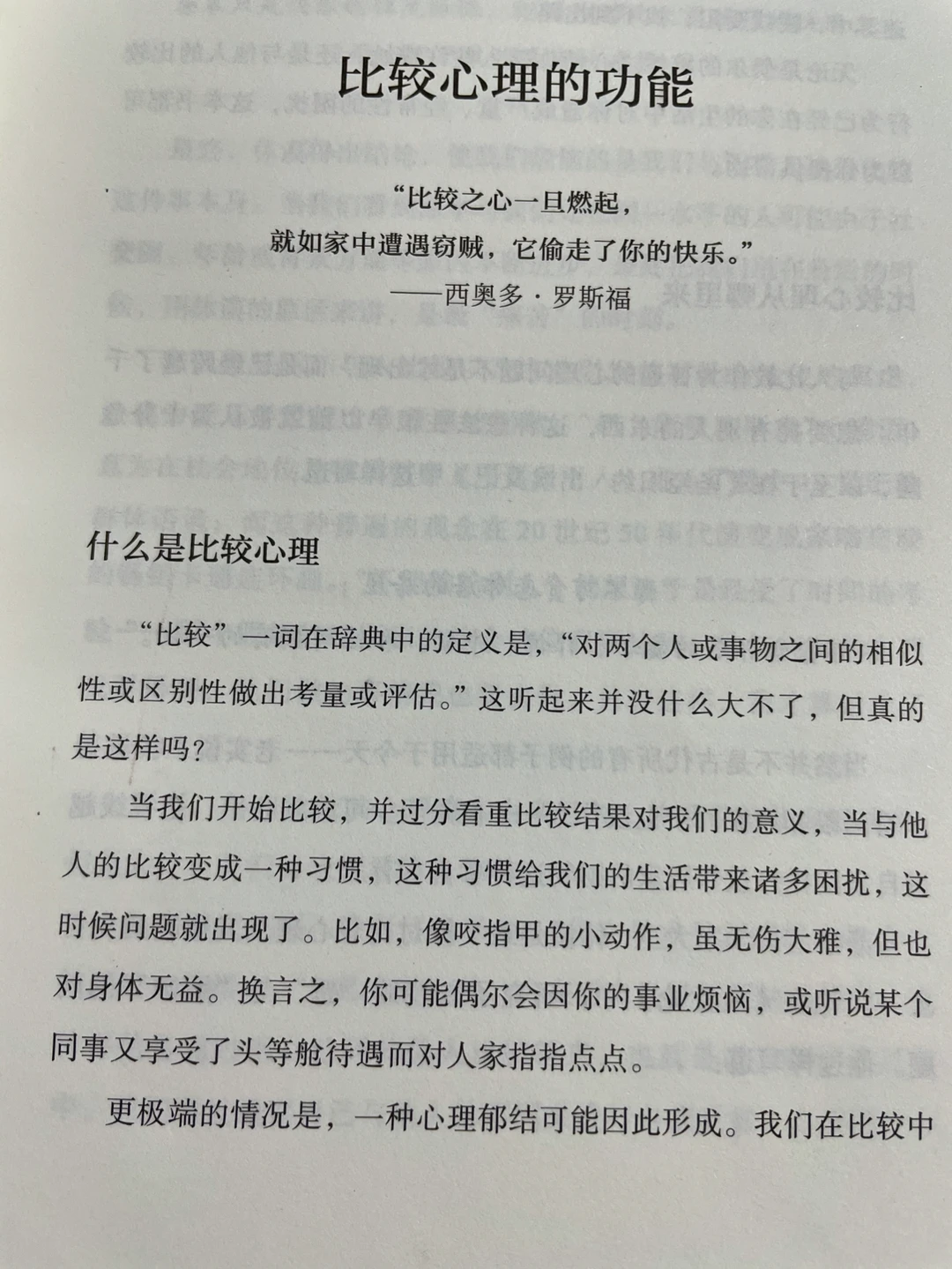 比较心理的功能

“比较之心一旦燃起，
就如家中遭遇窃贼，它偷走了你的快乐。”
——西奥多·罗斯福

什么是比较心理

“比较”一词在辞典中的定义是，“对两个人或事物之间的相似性或区别性做出考量或评估。”这听起来并没什么大不了，但真的是这样吗？

当我们开始比较，并过分看重比较结果对我们的意义，当与他人的比较变成一种习惯，这种习惯给我们的生活带来诸多困扰，这时候问题就出现了。比如，像咬指甲的小动作，虽无伤大雅，但也对身体无益。换言之，你可能偶尔会因你的事业烦恼，或听说某个同事又享受了头等舱待遇而对人家指指点点。

更极端的情况是，一种心理郁结可能因此形成。我们在比较中